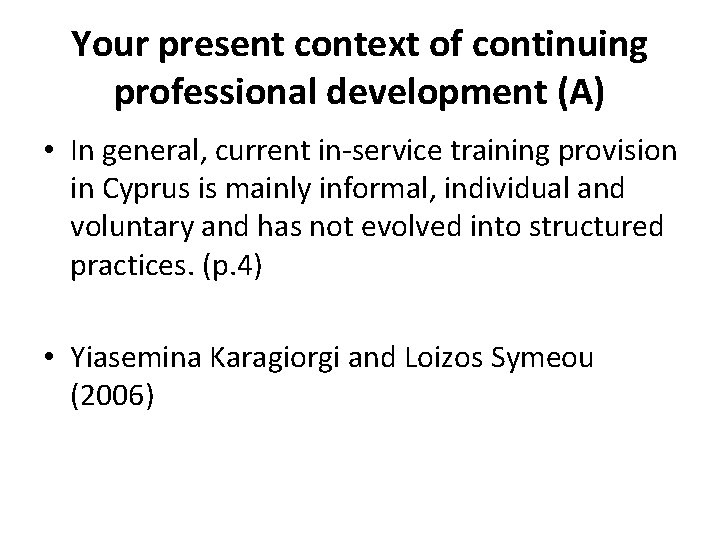 Your present context of continuing professional development (A)

• In general, current in-service training provision in Cyprus is mainly informal, individual and voluntary and has not evolved into structured practices. (p.4)

• Yiasemina Karagiorgi and Loizos Symeou (2006)